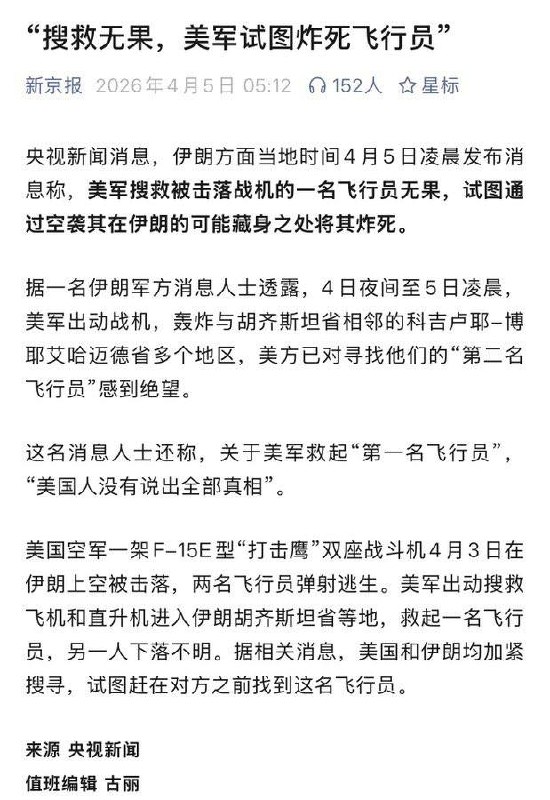 “搜救无果，美军试图炸死飞行员”

新京报 2026年4月5日 05:12 152人 星标

央视新闻消息，伊朗方面当地时间4月5日凌晨发布消息称，美军搜救被击落战机的一名飞行员无果，试图通过空袭其在伊朗的可能藏身之处将其炸死。

据一名伊朗军方消息人士透露，4日夜间至5日凌晨，美军出动战机，轰炸与胡齐斯坦省相邻的科吉卢耶-博耶艾哈迈德省多个地区，美方已对寻找他们的“第二名飞行员”感到绝望。

这名消息人士还称，关于美军救起“第一名飞行员”，“美国人没有说出全部真相”。

美国空军一架F-15E型“打击鹰”双座战斗机4月3日在伊朗上空被击落，两名飞行员弹射逃生。美军出动搜救飞机和直升机进入伊朗胡齐斯坦省等地，救起一名飞行员，另一人下落不明。据相关消息，美国和伊朗均加紧搜寻，试图赶在对方之前找到这名飞行员。

来源 央视新闻
值班编辑 古丽